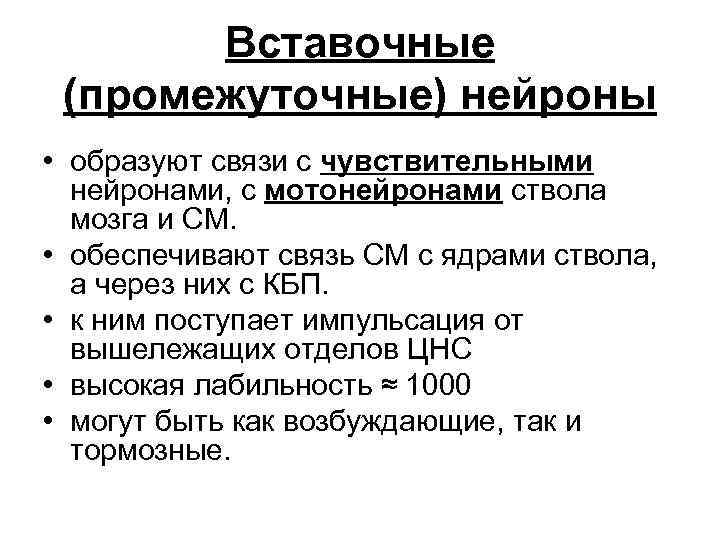 Вставочные (промежуточные) нейроны

• образуют связи с чувствительными нейронами, с мотонейронами ствола мозга и СМ.
• обеспечивают связь СМ с ядрами ствола, а через них с КБП.
• к ним поступает импульсация от вышележащих отделов ЦНС
• высокая лабильность ≈ 1000
• могут быть как возбуждающие, так и тормозные.